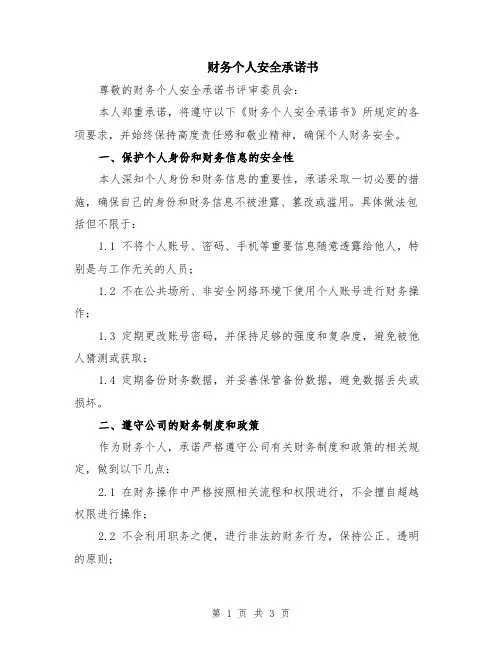 财务个人安全承诺书

尊敬的财务个人安全承诺书评审委员会:

本人郑重承诺，将遵守以下《财务个人安全承诺书》所规定的各项要求，并始终保持高度责任感和敬业精神，确保个人财务安全。

一、保护个人身份和财务信息的安全性

本人深知个人身份和财务信息的重要性，承诺采取一切必要的措施，确保自己的身份和财务信息不被泄露、篡改或滥用。具体做法包括但不限于:

1.1 不将个人账号、密码、手机等重要信息随意透露给他人，特别是与工作无关的人员;

1.2 不在公共场所、非安全网络环境下使用个人账号进行财务操作;

1.3 定期更改账号密码，并保持足够的强度和复杂度，避免被他人猜测或获取;

1.4 定期备份财务数据，并妥善保管备份数据，避免数据丢失或损坏。

二、遵守公司的财务制度和政策

作为财务个人，承诺严格遵守公司有关财务制度和政策的相关规定，做到以下几点:

2.1 在财务操作中严格按照相关流程和权限进行，不会擅自超越权限进行操作;

2.2 不会利用职务之便，进行非法的财务行为，保持公正、透明的原则;

第 1 页 共 3 页